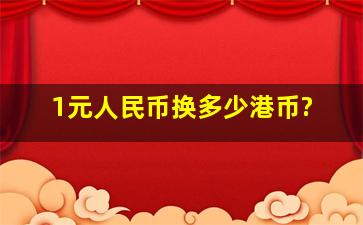 1元人民币换多少港币?